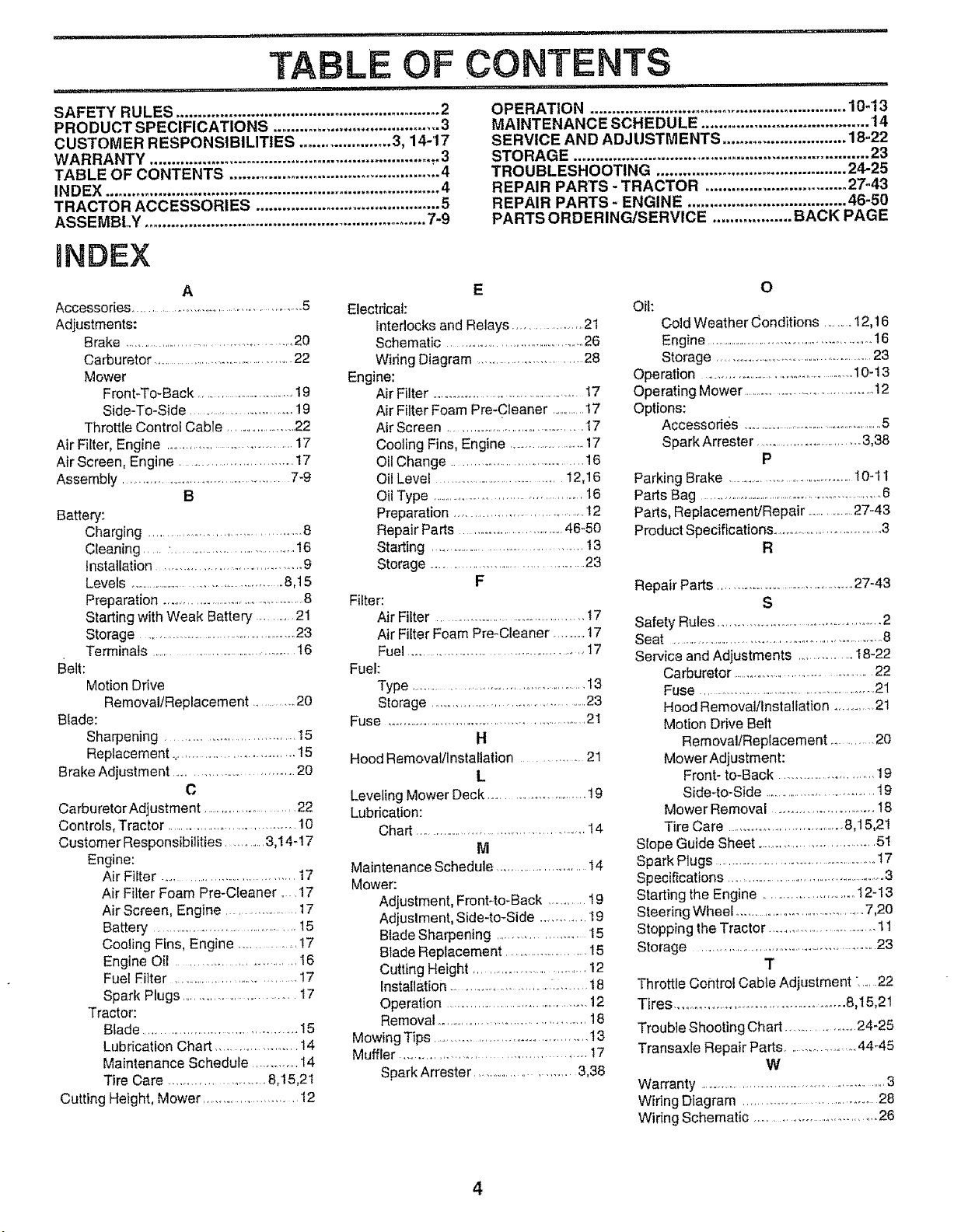 TABLE OF CONTENTS

SAFETY RULES 2
PRODUCT SPECIFICATIONS 3
CUSTOMER RESPONSIBILITIES 3, 14-17
WARRANTY 3
TABLE OF CONTENTS 4
INDEX 4
TRACTOR ACCESSORIES 5
ASSEMBLY 7-9

OPERATION 10-13
MAINTENANCE SCHEDULE 14
SERVICE AND ADJUSTMENTS 18-22
STORAGE 23
TROUBLESHOOTING 24-25
REPAIR PARTS - TRACTOR 27-43
REPAIR PARTS - ENGINE 46-50
PARTS ORDERING/SERVICE BACK PAGE

INDEX

A
Accessories 5
Adjustments:
Brake 20
Carburetor 22
Mower
Front-To-Back 19
Side-To-Side 19
Throttle Control Cable 22
Air Filter, Engine 17
Air Screen, Engine 17
Assembly 7-9
B
Battery:
Charging 8
Cleaning 16
Installation 9
Levels 8,15
Preparation 8
Starting with Weak Battery 21
Storage 23
Terminals 16
Belt:
Motion Drive
Removal/Replacement 20
Blade:
Sharpening 15
Replacement 15
Brake Adjustment 20
C
Carburetor Adjustment 22
Controls, Tractor 10
Customer Responsibilities 3,14-17
Engine:
Air Filter 17
Air Filter Foam Pre-Cleaner 17
Air Screen, Engine 17
Battery 15
Cooling Fins, Engine 17
Engine Oil 16
Fuel Filter 17
Spark Plugs 17
Tractor:
Blade 15
Lubrication Chart 14
Maintenance Schedule 14
Tire Care 8,15,21
Cutting Height, Mower 12

E
Electrical:
Interlocks and Relays 21
Schematic 26
Wiring Diagram 28
Engine:
Air Filter 17
Air Filter Foam Pre-Cleaner 17
Air Screen 17
Cooling Fins, Engine 17
Oil Change 16
Oil Level 12,16
Oil Type 16
Preparation 12
Repair Parts 46-50
Starting 13
Storage 23
F
Filter:
Air Filter 17
Air Filter Foam Pre-Cleaner 17
Fuel 17
Fuel:
Type 13
Storage 23
Fuse 21
H
Hood Removal/Installation 21
L
Leveling Mower Deck 19
Lubrication:
Chart 14
M
Maintenance Schedule 14
Mower:
Adjustment, Front-to-Back 19
Adjustment, Side-to-Side 19
Blade Sharpening 15
Blade Replacement 15
Cutting Height 12
Installation 18
Operation 12
Removal 18
Mowing Tips 13
Muffler 17
Spark Arrester 3,38

O
Oil:
Cold Weather Conditions 12,16
Engine 16
Storage 23
Operation 10-13
Operating Mower 12
Options:
Accessories 5
Spark Arrester 3,38
P
Parking Brake 10-11
Parts Bag 6
Parts, Replacement/Repair 27-43
Product Specifications 3
R
Repair Parts 27-43
S
Safety Rules 2
Seat 8
Service and Adjustments 18-22
Carburetor 22
Fuse 21
Hood Removal/Installation 21
Motion Drive Belt
Removal/Replacement 20
Mower Adjustment:
Front- to-Back 19
Side-to-Side 19
Mower Removal 18
Tire Care 8,15,21
Slope Guide Sheet 51
Spark Plugs 17
Specifications 3
Starting the Engine 12-13
Steering Wheel 7,20
Stopping the Tractor 11
Storage 23
T
Throttle Control Cable Adjustment 22
Tires 8,15,21
Trouble Shooting Chart 24-25
Transaxle Repair Parts 44-45
W
Warranty 3
Wiring Diagram 28
Wiring Schematic 26

4